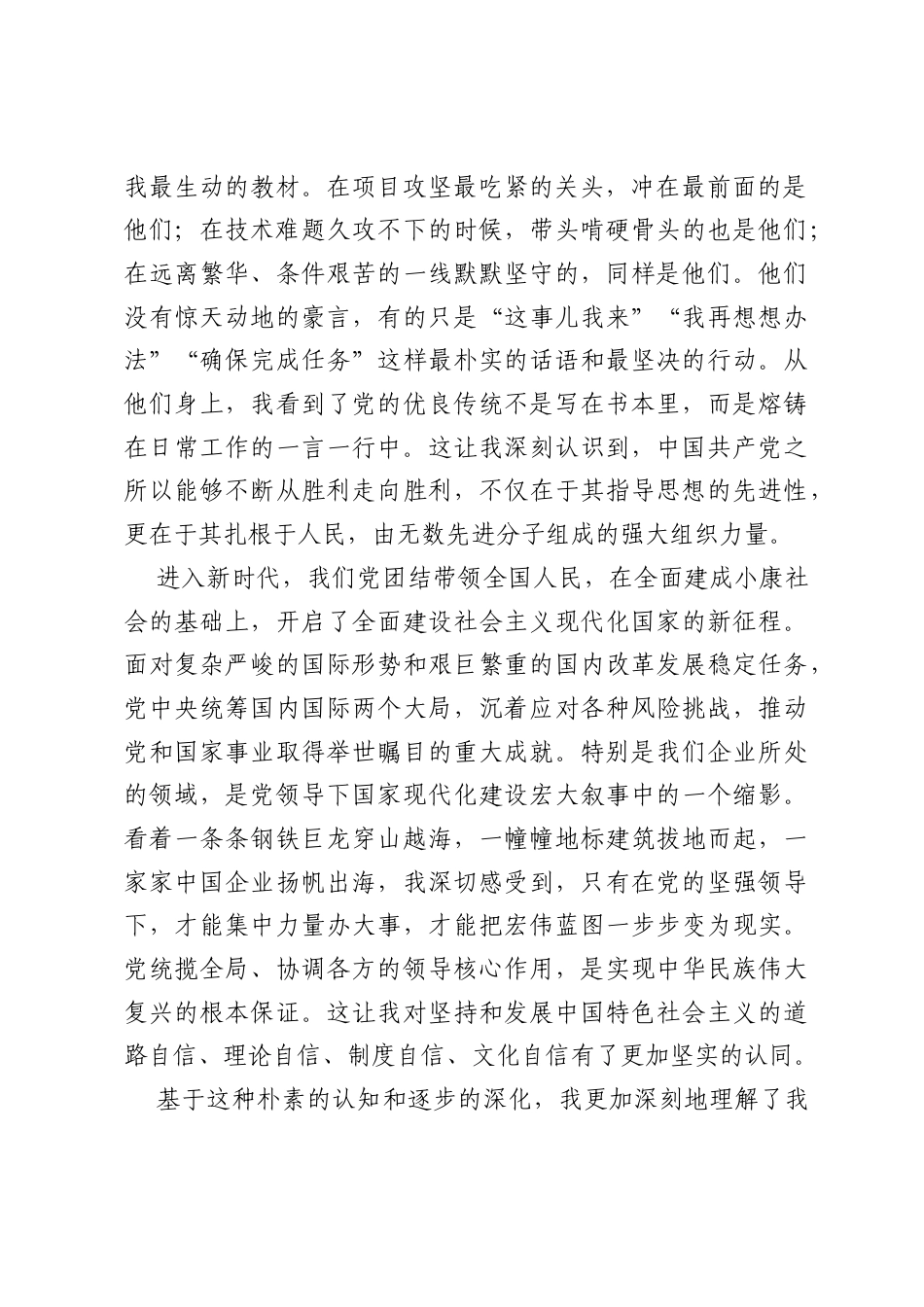 我最生动的教材。在项目攻坚最吃紧的关头，冲在最前面的是他们；在技术难题久攻不下的时候，带头啃硬骨头的也是他们；在远离繁华、条件艰苦的一线默默坚守的，同样是他们。他们没有惊天动地的豪言，有的只是“这事儿我来”“我再想想办法”“确保完成任务”这样最朴实的话语和最坚决的行动。从他们身上，我看到了党的优良传统不是写在书本里，而是熔铸在日常工作的一言一行中。这让我深刻认识到，中国共产党之所以能够不断从胜利走向胜利，不仅在于其指导思想的先进性，更在于其扎根于人民，由无数先进分子组成的强大组织力量。

进入新时代，我们党团结带领全国人民，在全面建成小康社会的基础上，开启了全面建设社会主义现代化国家的新征程。面对复杂严峻的国际形势和艰巨繁重的国内改革发展稳定任务，党中央统筹国内国际两个大局，沉着应对各种风险挑战，推动党和国家事业取得举世瞩目的重大成就。特别是我们企业所处的领域，是党领导下国家现代化建设宏大叙事中的一个缩影。看着一条条钢铁巨龙穿山越海，一幢幢地标建筑拔地而起，一家家中国企业扬帆出海，我深切感受到，只有在党的坚强领导下，才能集中力量办大事，才能把宏伟蓝图一步步变为现实。党统揽全局、协调各方的领导核心作用，是实现中华民族伟大复兴的根本保证。这让我对坚持和发展中国特色社会主义的道路自信、理论自信、制度自信、文化自信有了更加坚实的认同。

基于这种朴素的认知和逐步的深化，我更加深刻地理解了我